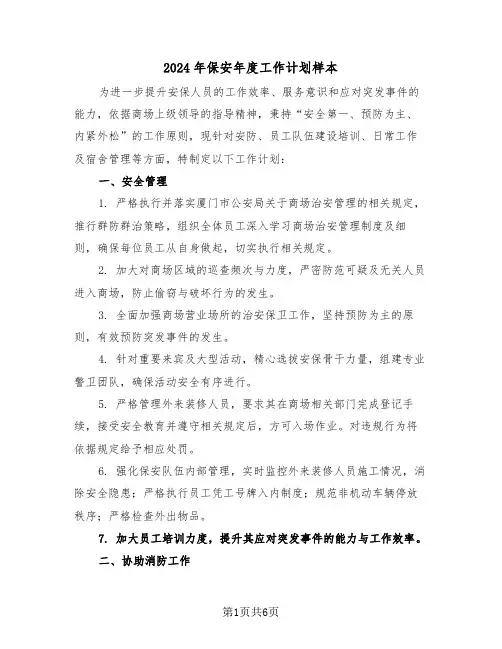 2024年保安年度工作计划样本

为进一步提升安保人员的工作效率、服务意识和应对突发事件的能力，依据商场上级领导的指导精神，秉持“安全第一、预防为主、内紧外松”的工作原则，现针对安防、员工队伍建设培训、日常工作及宿舍管理等方面，特制定以下工作计划：

一、安全管理

1. 严格执行并落实厦门市公安局关于商场治安管理的相关规定，推行群防群治策略，组织全体员工深入学习商场治安管理制度及细则，确保每位员工从自身做起，切实执行相关规定。

2. 加大对商场区域的巡查频次与力度，严密防范可疑及无关人员进入商场，防止偷窃与破坏行为的发生。

3. 全面加强商场营业场所的治安保卫工作，坚持预防为主的原则，有效预防突发事件的发生。

4. 针对重要来宾及大型活动，精心选拔安保骨干力量，组建专业警卫团队，确保活动安全有序进行。

5. 严格管理外来装修人员，要求其在商场相关部门完成登记手续，接受安全教育并遵守相关规定后，方可入场作业。对违规行为将依据规定给予相应处罚。

6. 强化保安队伍内部管理，实时监控外来装修人员施工情况，消除安全隐患；严格执行员工凭工号牌入内制度；规范非机动车辆停放秩序；严格检查外出物品。

7. 加大员工培训力度，提升其应对突发事件的能力与工作效率。

二、协助消防工作

第1页共6页